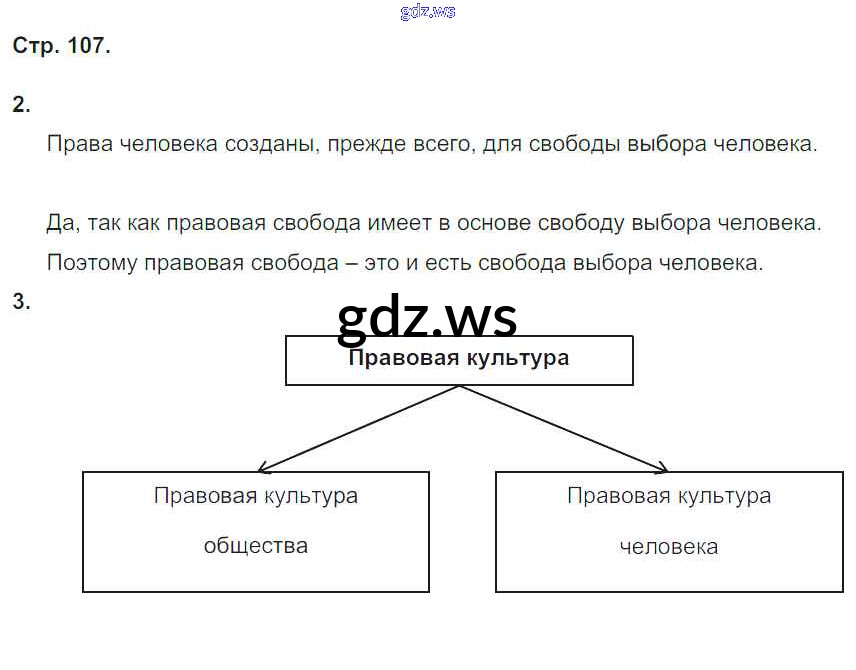 Стр. 107.

2.

Права человека созданы, прежде всего, для свободы выбора человека.

Да, так как правовая свобода имеет в основе свободу выбора человека.

Поэтому правовая свобода – это и есть свобода выбора человека.

3.

Правовая культура

Правовая культура общества

Правовая культура человека

gdz.ws